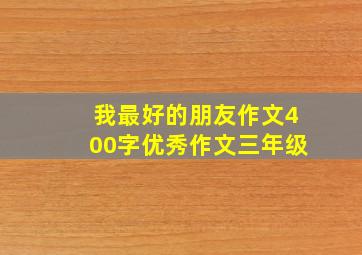 我最好的朋友作文400字优秀作文三年级